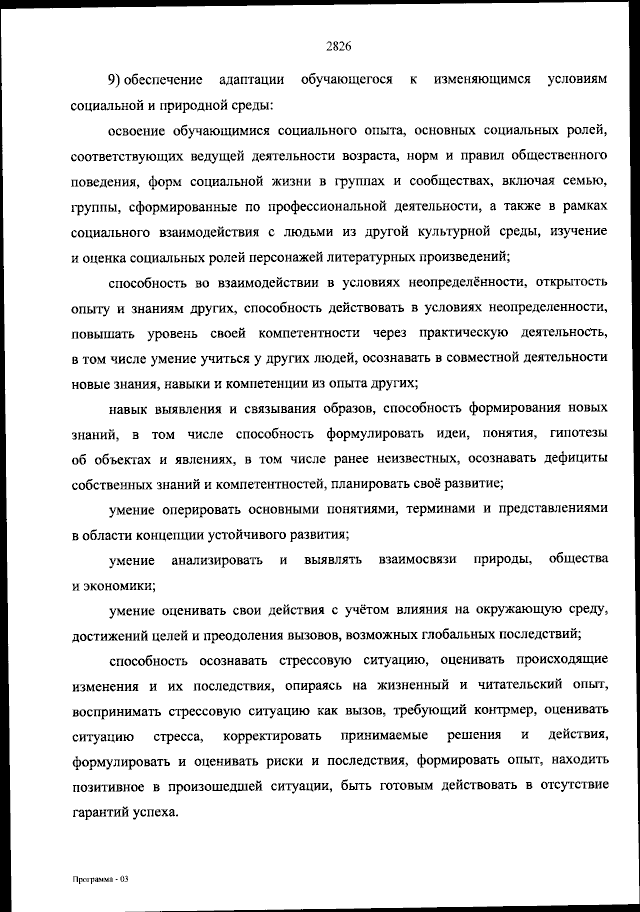 2826

9) обеспечение адаптации обучающегося к изменяющимся условиям социальной и природной среды:

освоение обучающимися социального опыта, основных социальных ролей, соответствующих ведущей деятельности возраста, норм и правил общественного поведения, форм социальной жизни в группах и сообществах, включая семью, группы, сформированные по профессиональной деятельности, а также в рамках социального взаимодействия с людьми из другой культурной среды, изучение и оценка социальных ролей персонажей литературных произведений;

способность во взаимодействии в условиях неопределённости, открытость опыту и знаниям других, способность действовать в условиях неопределенности, повышать уровень своей компетентности через практическую деятельность, в том числе умение учиться у других людей, осознавать в совместной деятельности новые знания, навыки и компетенции из опыта других;

навык выявления и связывания образов, способность формирования новых знаний, в том числе способность формулировать идеи, понятия, гипотезы об объектах и явлениях, в том числе ранее неизвестных, осознавать дефициты собственных знаний и компетентностей, планировать своё развитие;

умение оперировать основными понятиями, терминами и представлениями в области концепции устойчивого развития;

умение анализировать и выявлять взаимосвязи природы, общества и экономики;

умение оценивать свои действия с учётом влияния на окружающую среду, достижений целей и преодоления вызовов, возможных глобальных последствий;

способность осознавать стрессовую ситуацию, оценивать происходящие изменения и их последствия, опираясь на жизненный и читательский опыт, воспринимать стрессовую ситуацию как вызов, требующий контрмер, оценивать ситуацию стресса, корректировать принимаемые решения и действия, формулировать и оценивать риски и последствия, формировать опыт, находить позитивное в произошедшей ситуации, быть готовым действовать в отсутствие гарантий успеха.

Программа - 03